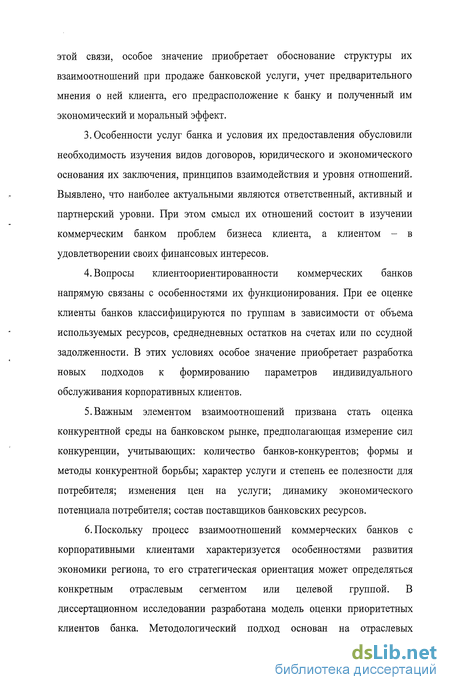 этой связи, особое значение приобретает обоснование структуры их взаимоотношений при продаже банковской услуги, учет предварительного мнения о ней клиента, его предрасположение к банку и полученный им экономический и моральный эффект.

3. Особенности услуг банка и условия их предоставления обусловили необходимость изучения видов договоров, юридического и экономического основания их заключения, принципов взаимодействия и уровня отношений. Выявлено, что наиболее актуальными являются ответственный, активный и партнерский уровни. При этом смысл их отношений состоит в изучении коммерческим банком проблем бизнеса клиента, а клиентом – в удовлетворении своих финансовых интересов.

4. Вопросы клиентоориентированности коммерческих банков напрямую связаны с особенностями их функционирования. При ее оценке клиенты банков классифицируются по группам в зависимости от объема используемых ресурсов, среднедневных остатков на счетах или по ссудной задолженности. В этих условиях особое значение приобретает разработка новых подходов к формированию параметров индивидуального обслуживания корпоративных клиентов.

5. Важным элементом взаимоотношений призвана стать оценка конкурентной среды на банковском рынке, предполагающая измерение сил конкуренции, учитывающих: количество банков-конкурентов; формы и методы конкурентной борьбы; характер услуги и степень ее полезности для потребителя; изменения цен на услуги; динамику экономического потенциала потребителя; состав поставщиков банковских ресурсов.

6. Поскольку процесс взаимоотношений коммерческих банков с корпоративными клиентами характеризуется особенностями развития экономики региона, то его стратегическая ориентация может определяться конкретным отраслевым сегментом или целевой группой. В диссертационном исследовании разработана модель оценки приоритетных клиентов банка. Методологический подход основан на отраслевых

dsLib.net
библиотека диссертаций